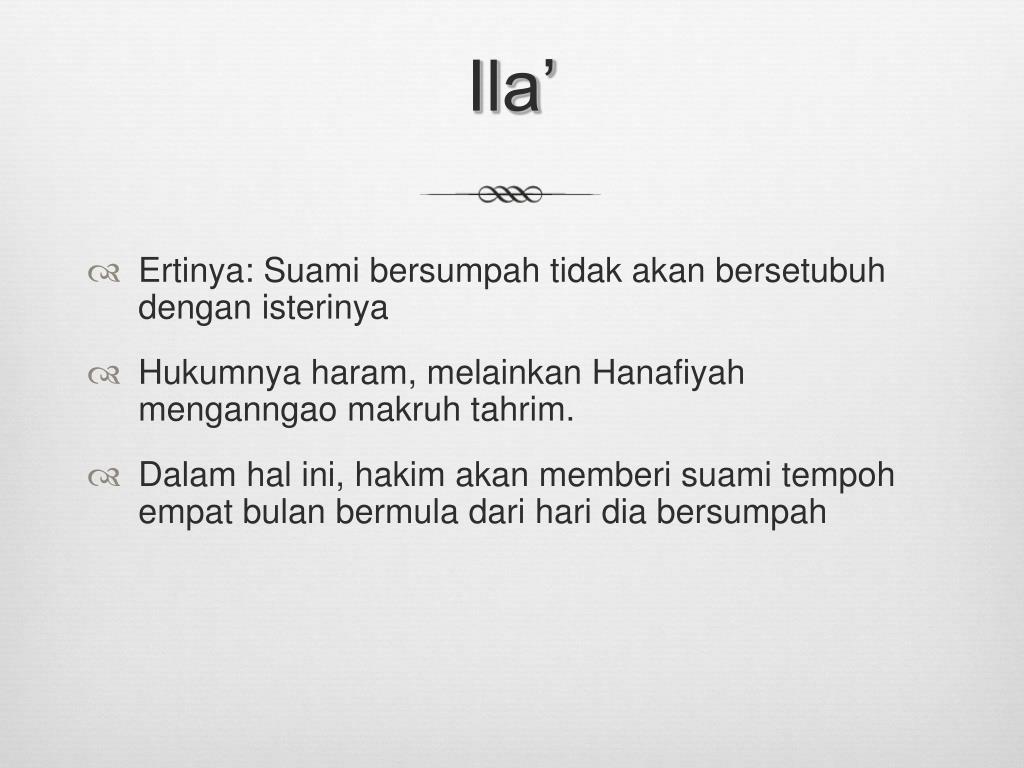 Ila’

Ertinya: Suami bersumpah tidak akan bersetubuh dengan isterinya

Hukumnya haram, melainkan Hanafiyah menganngao makruh tahrim.

Dalam hal ini, hakim akan memberi suami tempoh empat bulan bermula dari hari dia bersumpah